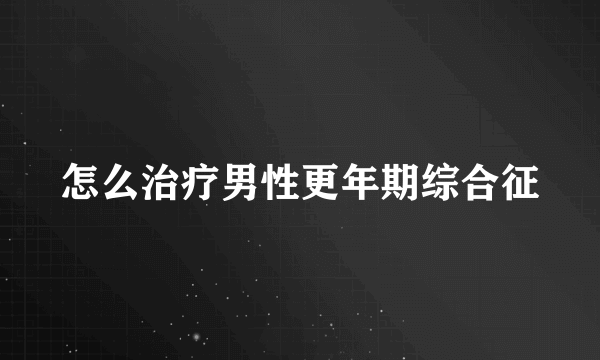 怎么治疗男性更年期综合征